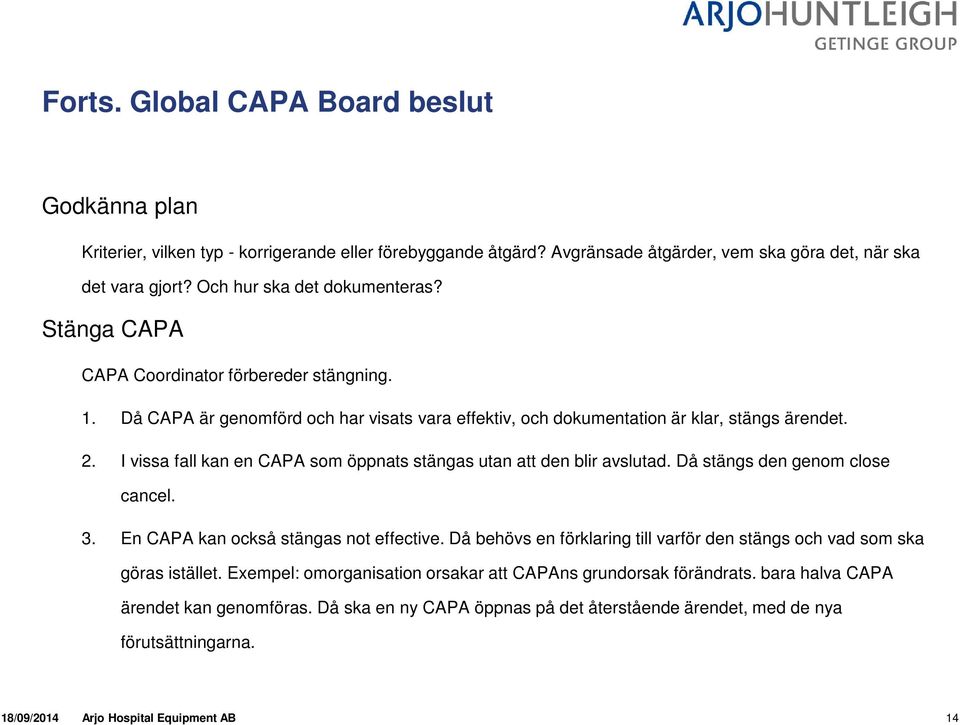 ARJOHUNTLEIGH
GETINGE GROUP

Forts. Global CAPA Board beslut

Godkänna plan

Kriterier, vilken typ - korrigerande eller förebyggande åtgärd? Avgränsade åtgärder, vem ska göra det, när ska det vara gjort? Och hur ska det dokumenteras?

Stänga CAPA

CAPA Coordinator förbereder stängning.

1. Då CAPA är genomförd och har visats vara effektiv, och dokumentation är klar, stängs ärendet.

2. I vissa fall kan en CAPA som öppnats stängas utan att den blir avslutad. Då stängs den genom close cancel.

3. En CAPA kan också stängas not effective. Då behövs en förklaring till varför den stängs och vad som ska göras istället. Exempel: omorganisation orsakar att CAPAns grundorsak förändrats. bara halva CAPA ärendet kan genomföras. Då ska en ny CAPA öppnas på det återstående ärendet, med de nya förutsättningarna.

18/09/2014 Arjo Hospital Equipment AB 14